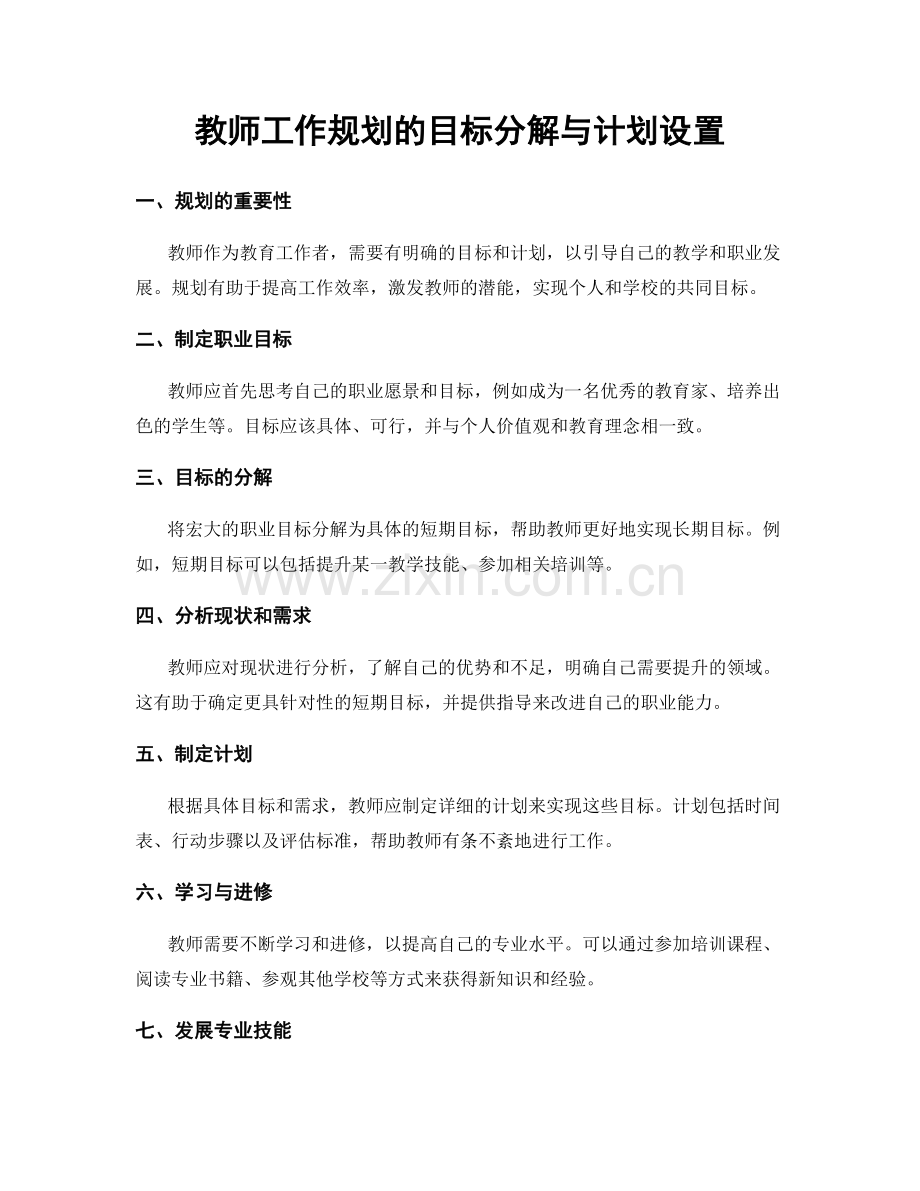 教师工作规划的目标分解与计划设置

一、规划的重要性

教师作为教育工作者，需要有明确的目标和计划，以引导自己的教学和职业发展。规划有助于提高工作效率，激发教师的潜能，实现个人和学校的共同目标。

二、制定职业目标

教师应首先思考自己的职业愿景和目标，例如成为一名优秀的教育家、培养出色的学生等。目标应该具体、可行，并与个人价值观和教育理念相一致。

三、目标的分解

将宏大的职业目标分解为具体的短期目标，帮助教师更好地实现长期目标。例如，短期目标可以包括提升某一教学技能、参加相关培训等。

四、分析现状和需求

教师应对现状进行分析，了解自己的优势和不足，明确自己需要提升的领域。这有助于确定更具针对性的短期目标，并提供指导来改进自己的职业能力。

五、制定计划

根据具体目标和需求，教师应制定详细的计划来实现这些目标。计划包括时间表、行动步骤以及评估标准，帮助教师有条不紊地进行工作。

六、学习与进修

教师需要不断学习和进修，以提高自己的专业水平。可以通过参加培训课程、阅读专业书籍、参观其他学校等方式来获得新知识和经验。

七、发展专业技能

www.zixin.com.cn